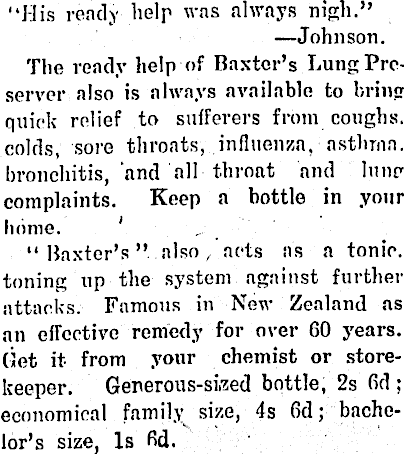 "His ready help was always nigh."
—Johnson.

The ready help of Baxter's Lung Preserver also is always available to bring quick relief to sufferers from coughs. colds, sore throats, influenza, asthma. bronchitis, and all throat and lung complaints. Keep a bottle in your home.

"Baxter's" also acts as a tonic. toning up the system against further attacks. Famous in New Zealand as an effective remedy for over 60 years. Get it from your chemist or storekeeper. Generous-sized bottle, 2s 6d; economical family size, 4s 6d; bachelor's size, 1s 6d.